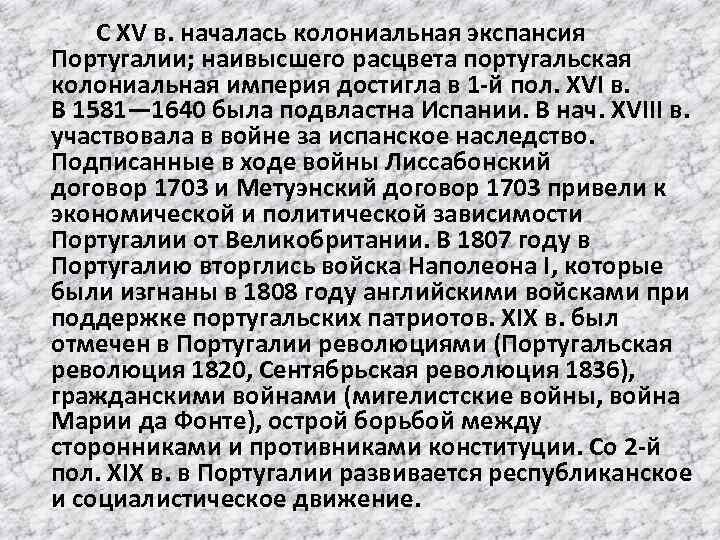 С XV в. началась колониальная экспансия Португалии; наивысшего расцвета португальская колониальная империя достигла в 1-й пол. XVI в. В 1581—1640 была подвластна Испании. В нач. XVIII в. участвовала в войне за испанское наследство. Подписанные в ходе войны Лиссабонский договор 1703 и Метуэнский договор 1703 привели к экономической и политической зависимости Португалии от Великобритании. В 1807 году в Португалию вторглись войска Наполеона I, которые были изгнаны в 1808 году английскими войсками при поддержке португальских патриотов. XIX в. был отмечен в Португалии революциями (Португальская революция 1820, Сентябрьская революция 1836), гражданскими войнами (мигелистские войны, война Марии да Фонте), острой борьбой между сторонниками и противниками конституции. Со 2-й пол. XIX в. в Португалии развивается республиканское и социалистическое движение.